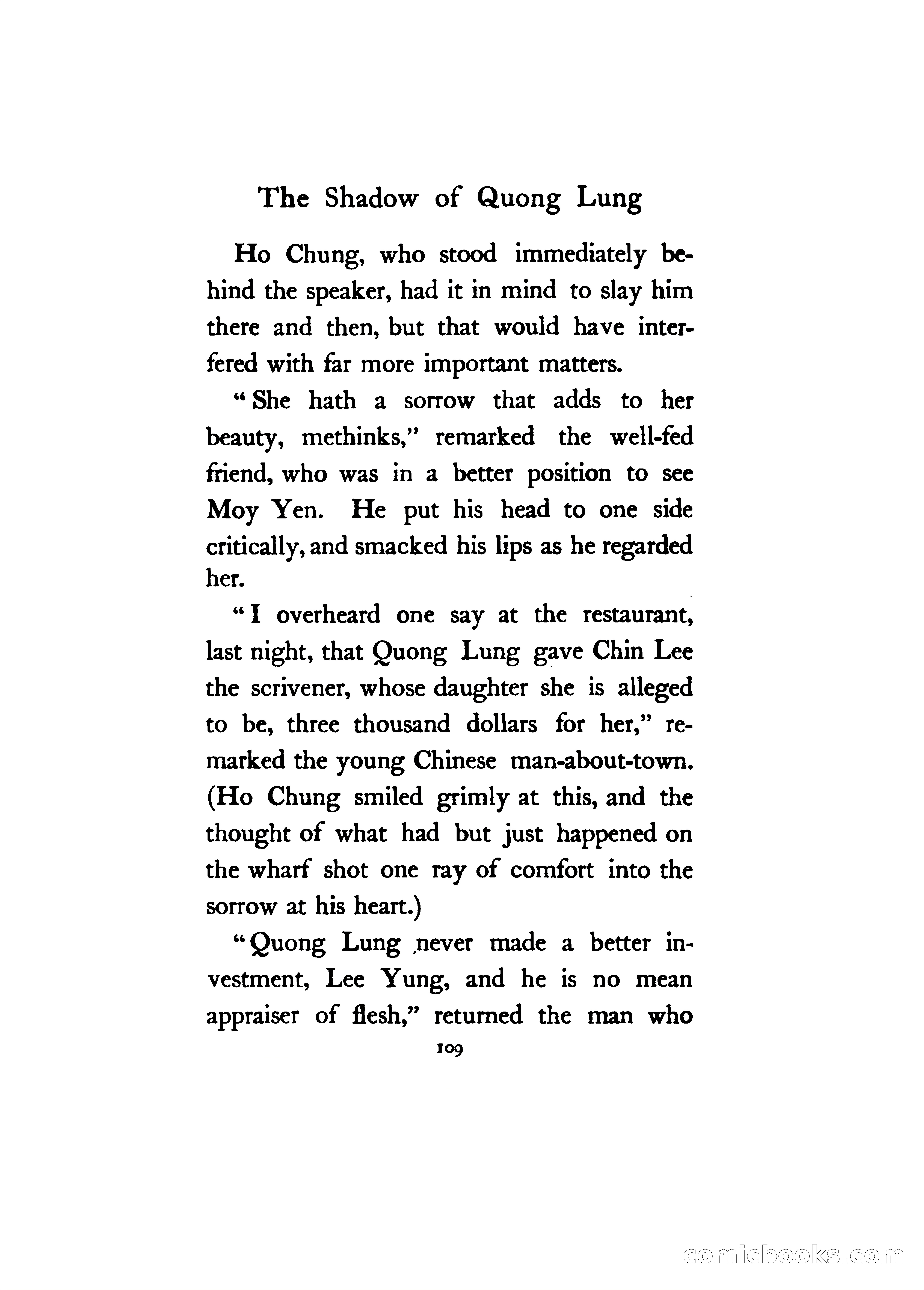 The Shadow of Quong Lung

Ho Chung, who stood immediately behind the speaker, had it in mind to slay him there and then, but that would have interfered with far more important matters.

"She hath a sorrow that adds to her beauty, methinks," remarked the well-fed friend, who was in a better position to see Moy Yen. He put his head to one side critically, and smacked his lips as he regarded her.

"I overheard one say at the restaurant, last night, that Quong Lung gave Chin Lee the scrivener, whose daughter she is alleged to be, three thousand dollars for her," remarked the young Chinese man-about-town. (Ho Chung smiled grimly at this, and the thought of what had but just happened on the wharf shot one ray of comfort into the sorrow at his heart.)

"Quong Lung never made a better investment, Lee Yung, and he is no mean appraiser of flesh," returned the man who

109

comicbooks.com